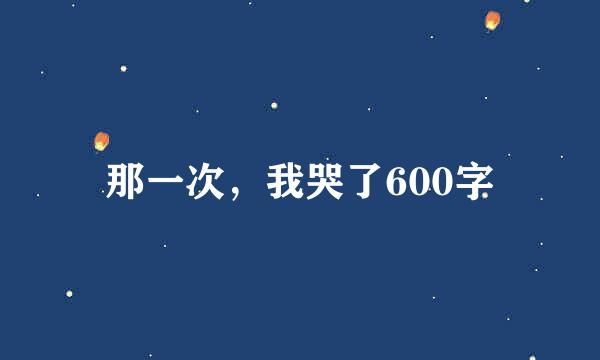 那一次，我哭了600字